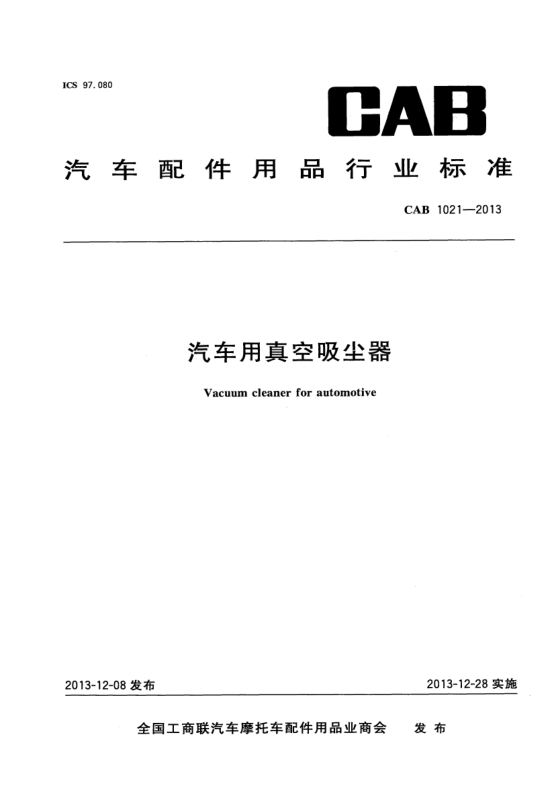 ICS 97.080

CAB

汽车配件用品行业标准

CAB 1021—2013

汽车用真空吸尘器

Vacuum cleaner for automotive

2013-12-08 发布

2013-12-28 实施

全国工商联汽车摩托车配件用品业商会 发布